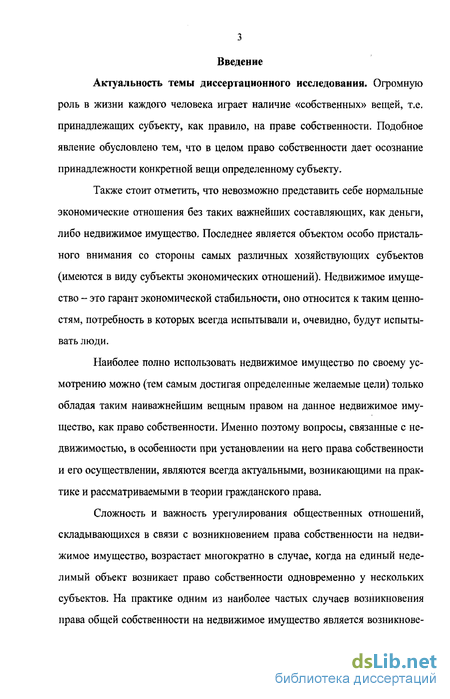 3

Введение

Актуальность темы диссертационного исследования. Огромную роль в жизни каждого человека играет наличие «собственных» вещей, т.е. принадлежащих субъекту, как правило, на праве собственности. Подобное явление обусловлено тем, что в целом право собственности дает осознание принадлежности конкретной вещи определенному субъекту.

Также стоит отметить, что невозможно представить себе нормальные экономические отношения без таких важнейших составляющих, как деньги, либо недвижимое имущество. Последнее является объектом особо пристального внимания со стороны самых различных хозяйствующих субъектов (имеются в виду субъекты экономических отношений). Недвижимое имущество – это гарант экономической стабильности, оно относится к таким ценностям, потребность в которых всегда испытывали и, очевидно, будут испытывать люди.

Наиболее полно использовать недвижимое имущество по своему усмотрению можно (тем самым достигая определенные желаемые цели) только обладая таким наиважнейшим вещным правом на данное недвижимое имущество, как право собственности. Именно поэтому вопросы, связанные с недвижимостью, в особенности при установлении на него права собственности и его осуществлении, являются всегда актуальными, возникающими на практике и рассматриваемыми в теории гражданского права.

Сложность и важность урегулирования общественных отношений, складывающихся в связи с возникновением права собственности на недвижимое имущество, возрастает многократно в случае, когда на единый неделимый объект возникает право собственности одновременно у нескольких субъектов. На практике одним из наиболее частых случаев возникновения права общей собственности на недвижимое имущество является возникнове-

dsLib.net
библиотека диссертаций